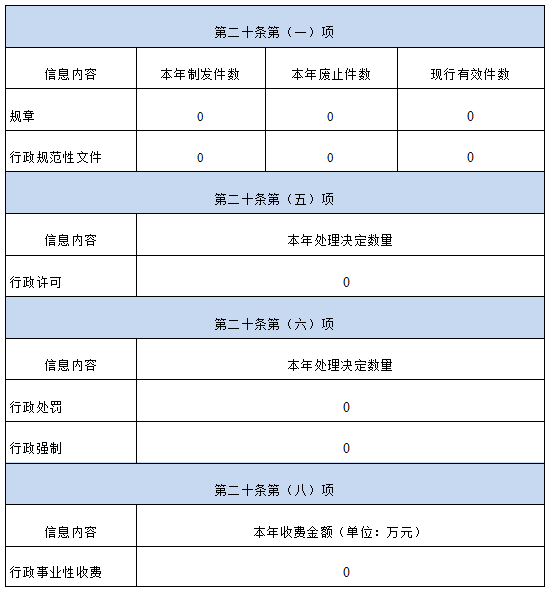 | 第二十条第（一）项 | | | |
|---|---|---|---|
| 信息内容 | 本年制发件数 | 本年废止件数 | 现行有效件数 |
| 规章 | 0 | 0 | 0 |
| 行政规范性文件 | 0 | 0 | 0 |

| 第二十条第（五）项 | |
|---|---|
| 信息内容 | 本年处理决定数量 |
| 行政许可 | 0 |

| 第二十条第（六）项 | |
|---|---|
| 信息内容 | 本年处理决定数量 |
| 行政处罚 | 0 |
| 行政强制 | 0 |

| 第二十条第（八）项 | |
|---|---|
| 信息内容 | 本年收费金额（单位：万元） |
| 行政事业性收费 | 0 |